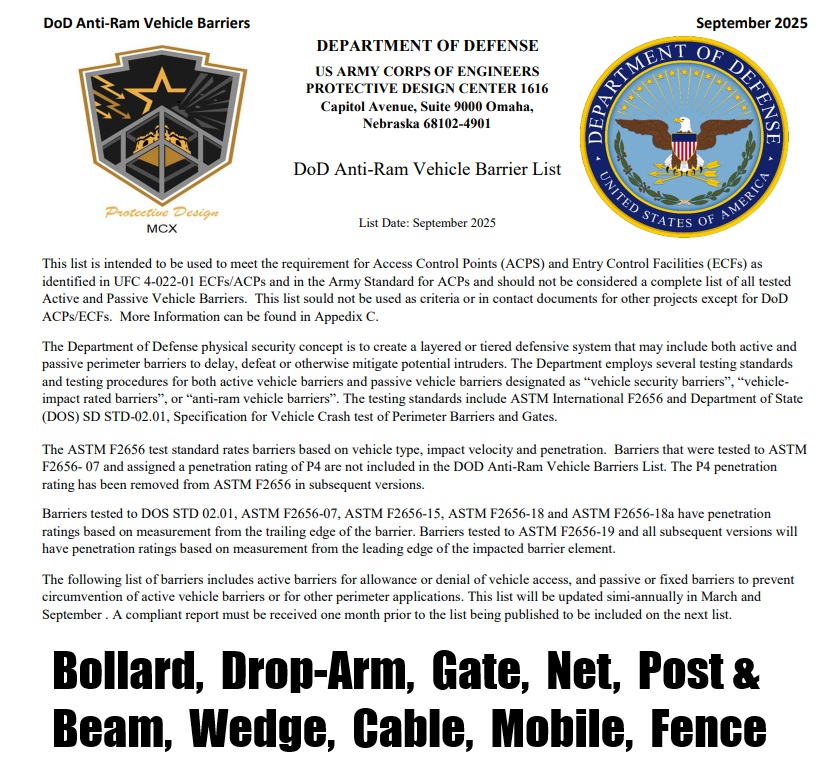 DoD Anti-Ram Vehicle Barriers

September 2025

Protective Design
MCX

DEPARTMENT OF DEFENSE
US ARMY CORPS OF ENGINEERS
PROTECTIVE DESIGN CENTER 1616
Capitol Avenue, Suite 9000 Omaha,
Nebraska 68102-4901

DoD Anti-Ram Vehicle Barrier List

List Date: September 2025

DEPARTMENT OF DEFENSE
UNITED STATES OF AMERICA

This list is intended to be used to meet the requirement for Access Control Points (ACPS) and Entry Control Facilities (ECFs) as identified in UFC 4-022-01 ECFs/ACPs and in the Army Standard for ACPs and should not be considered a complete list of all tested Active and Passive Vehicle Barriers. This list sould not be used as criteria or in contact documents for other projects except for DoD ACPs/ECFs. More Information can be found in Appedix C.

The Department of Defense physical security concept is to create a layered or tiered defensive system that may include both active and passive perimeter barriers to delay, defeat or otherwise mitigate potential intruders. The Department employs several testing standards and testing procedures for both active vehicle barriers and passive vehicle barriers designated as “vehicle security barriers”, “vehicle-impact rated barriers”, or “anti-ram vehicle barriers”. The testing standards include ASTM International F2656 and Department of State (DOS) SD STD-02.01, Specification for Vehicle Crash test of Perimeter Barriers and Gates.

The ASTM F2656 test standard rates barriers based on vehicle type, impact velocity and penetration. Barriers that were tested to ASTM F2656- 07 and assigned a penetration rating of P4 are not included in the DOD Anti-Ram Vehicle Barriers List. The P4 penetration rating has been removed from ASTM F2656 in subsequent versions.

Barriers tested to DOS STD 02.01, ASTM F2656-07, ASTM F2656-15, ASTM F2656-18 and ASTM F2656-18a have penetration ratings based on measurement from the trailing edge of the barrier. Barriers tested to ASTM F2656-19 and all subsequent versions will have penetration ratings based on measurement from the leading edge of the impacted barrier element.

The following list of barriers includes active barriers for allowance or denial of vehicle access, and passive or fixed barriers to prevent circumvention of active vehicle barriers or for other perimeter applications. This list will be updated simi-annually in March and September . A compliant report must be received one month prior to the list being published to be included on the next list.

Bollard, Drop-Arm, Gate, Net, Post & Beam, Wedge, Cable, Mobile, Fence